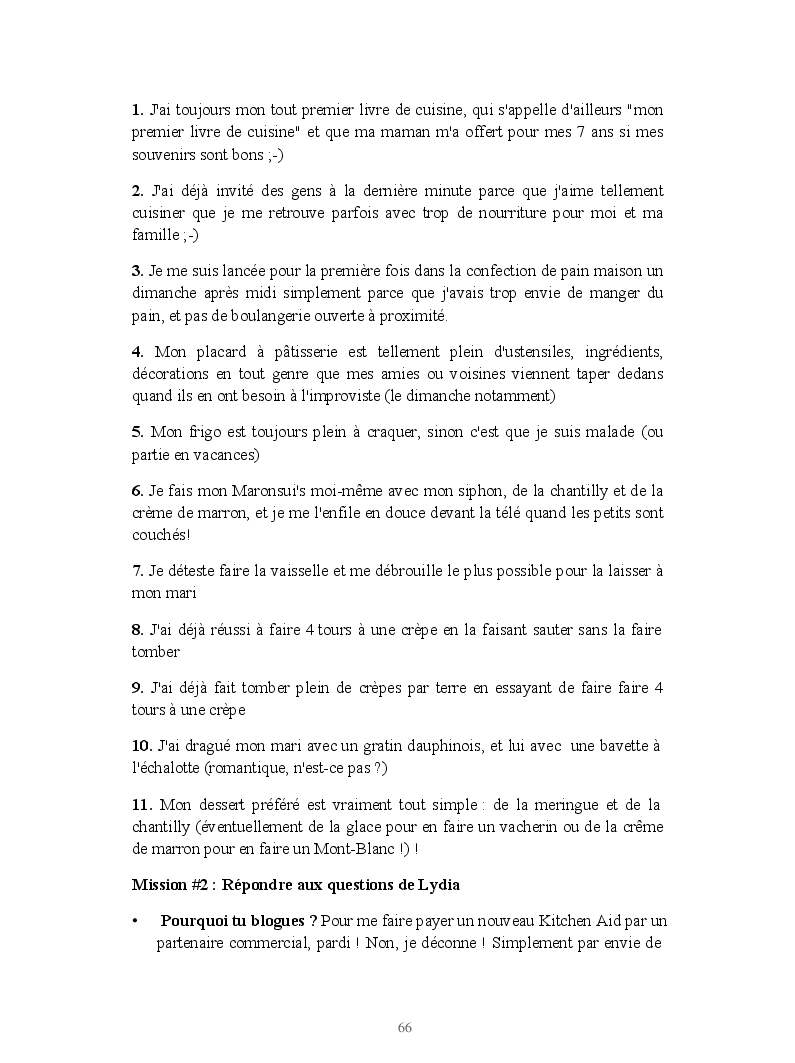 **1.** J'ai toujours mon tout premier livre de cuisine, qui s'appelle d'ailleurs "mon premier livre de cuisine" et que ma maman m'a offert pour mes 7 ans si mes souvenirs sont bons ;-)

**2.** J'ai déjà invité des gens à la dernière minute parce que j'aime tellement cuisiner que je me retrouve parfois avec trop de nourriture pour moi et ma famille ;-)

**3.** Je me suis lancée pour la première fois dans la confection de pain maison un dimanche après midi simplement parce que j'avais trop envie de manger du pain, et pas de boulangerie ouverte à proximité.

**4.** Mon placard à pâtisserie est tellement plein d'ustensiles, ingrédients, décorations en tout genre que mes amies ou voisines viennent taper dedans quand ils en ont besoin à l'improviste (le dimanche notamment)

**5.** Mon frigo est toujours plein à craquer, sinon c'est que je suis malade (ou partie en vacances)

**6.** Je fais mon Maronsui's moi-même avec mon siphon, de la chantilly et de la crème de marron, et je me l'enfile en douce devant la télé quand les petits sont couchés!

**7.** Je déteste faire la vaisselle et me débrouille le plus possible pour la laisser à mon mari

**8.** J'ai déjà réussi à faire 4 tours à une crèpe en la faisant sauter sans la faire tomber

**9.** J'ai déjà fait tomber plein de crèpes par terre en essayant de faire faire 4 tours à une crèpe

**10.** J'ai dragué mon mari avec un gratin dauphinois, et lui avec une bavette à l'échalotte (romantique, n'est-ce pas ?)

**11.** Mon dessert préféré est vraiment tout simple : de la meringue et de la chantilly (éventuellement de la glace pour en faire un vacherin ou de la crême de marron pour en faire un Mont-Blanc !) !

**Mission #2 : Répondre aux questions de Lydia**

• **Pourquoi tu blogues ?** Pour me faire payer un nouveau Kitchen Aid par un partenaire commercial, pardi ! Non, je déconne ! Simplement par envie de

66